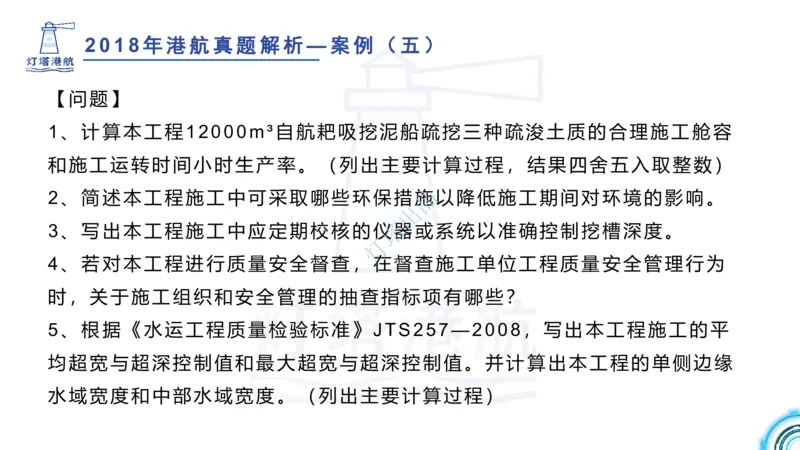 灯塔港航

2018年港航真题解析—案例（五）

【问题】

1、计算本工程12000m³自航耙吸挖泥船疏挖三种疏浚土质的合理施工舱容和施工运转时间小时生产率。（列出主要计算过程，结果四舍五入取整数）

2、简述本工程施工中可采取哪些环保措施以降低施工期间对环境的影响。

3、写出本工程施工中应定期校核的仪器或系统以准确控制挖槽深度。

4、若对本工程进行质量安全督查，在督查施工单位工程质量安全管理行为时，关于施工组织和安全管理的抽查指标项有哪些？

5、根据《水运工程质量检验标准》JTS257—2008，写出本工程施工的平均超宽与超深控制值和最大超宽与超深控制值。并计算出本工程的单侧边缘水域宽度和中部水域宽度。（列出主要计算过程）

灯塔港航